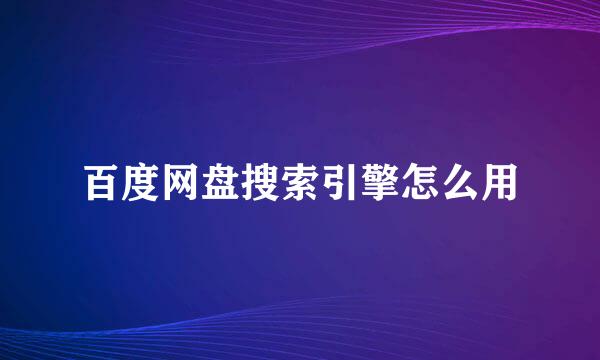 百度网盘搜索引擎怎么用